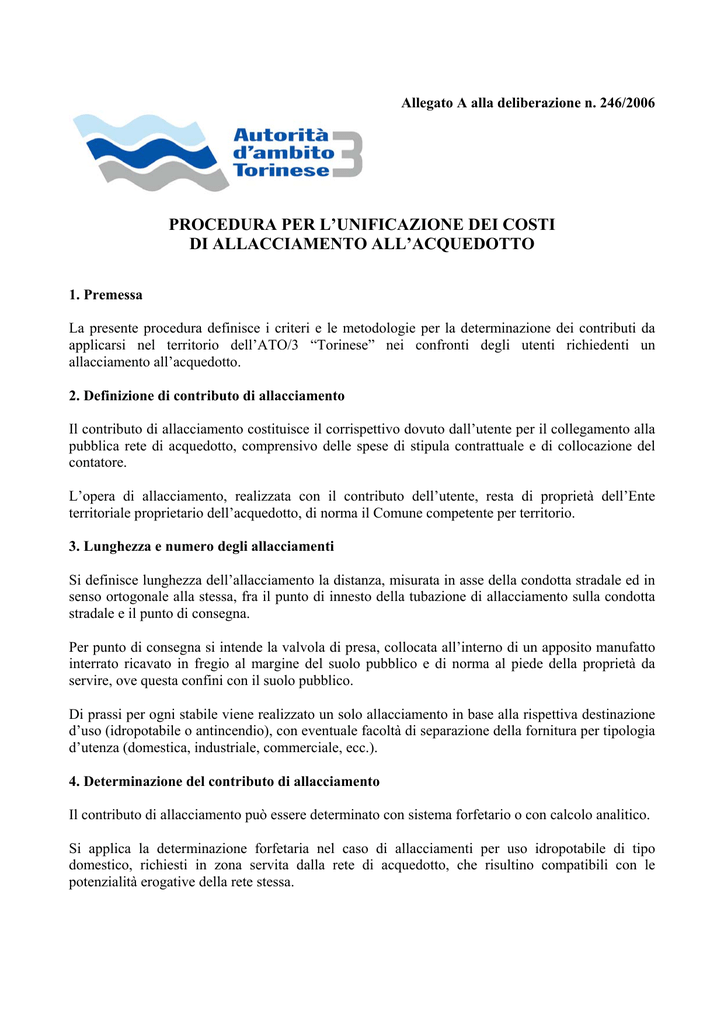 Allegato A alla deliberazione n. 246/2006

Autorità d'ambito Torinese 3

PROCEDURA PER L'UNIFICAZIONE DEI COSTI DI ALLACCIAMENTO ALL'ACQUEDOTTO

1. Premessa

La presente procedura definisce i criteri e le metodologie per la determinazione dei contributi da applicarsi nel territorio dell'ATO/3 "Torinese" nei confronti degli utenti richiedenti un allacciamento all'acquedotto.

2. Definizione di contributo di allacciamento

Il contributo di allacciamento costituisce il corrispettivo dovuto dall'utente per il collegamento alla pubblica rete di acquedotto, comprensivo delle spese di stipula contrattuale e di collocazione del contatore.

L'opera di allacciamento, realizzata con il contributo dell'utente, resta di proprietà dell'Ente territoriale proprietario dell'acquedotto, di norma il Comune competente per territorio.

3. Lunghezza e numero degli allacciamenti

Si definisce lunghezza dell'allacciamento la distanza, misurata in asse della condotta stradale ed in senso ortogonale alla stessa, fra il punto di innesto della tubazione di allacciamento sulla condotta stradale e il punto di consegna.

Per punto di consegna si intende la valvola di presa, collocata all'interno di un apposito manufatto interrato ricavato in fregio al margine del suolo pubblico e di norma al piede della proprietà da servire, ove questa confini con il suolo pubblico.

Di prassi per ogni stabile viene realizzato un solo allacciamento in base alla rispettiva destinazione d'uso (idropotabile o antincendio), con eventuale facoltà di separazione della fornitura per tipologia d'utenza (domestica, industriale, commerciale, ecc.).

4. Determinazione del contributo di allacciamento

Il contributo di allacciamento può essere determinato con sistema forfetario o con calcolo analitico.

Si applica la determinazione forfetaria nel caso di allacciamenti per uso idropotabile di tipo domestico, richiesti in zona servita dalla rete di acquedotto, che risultino compatibili con le potenzialità erogative della rete stessa.